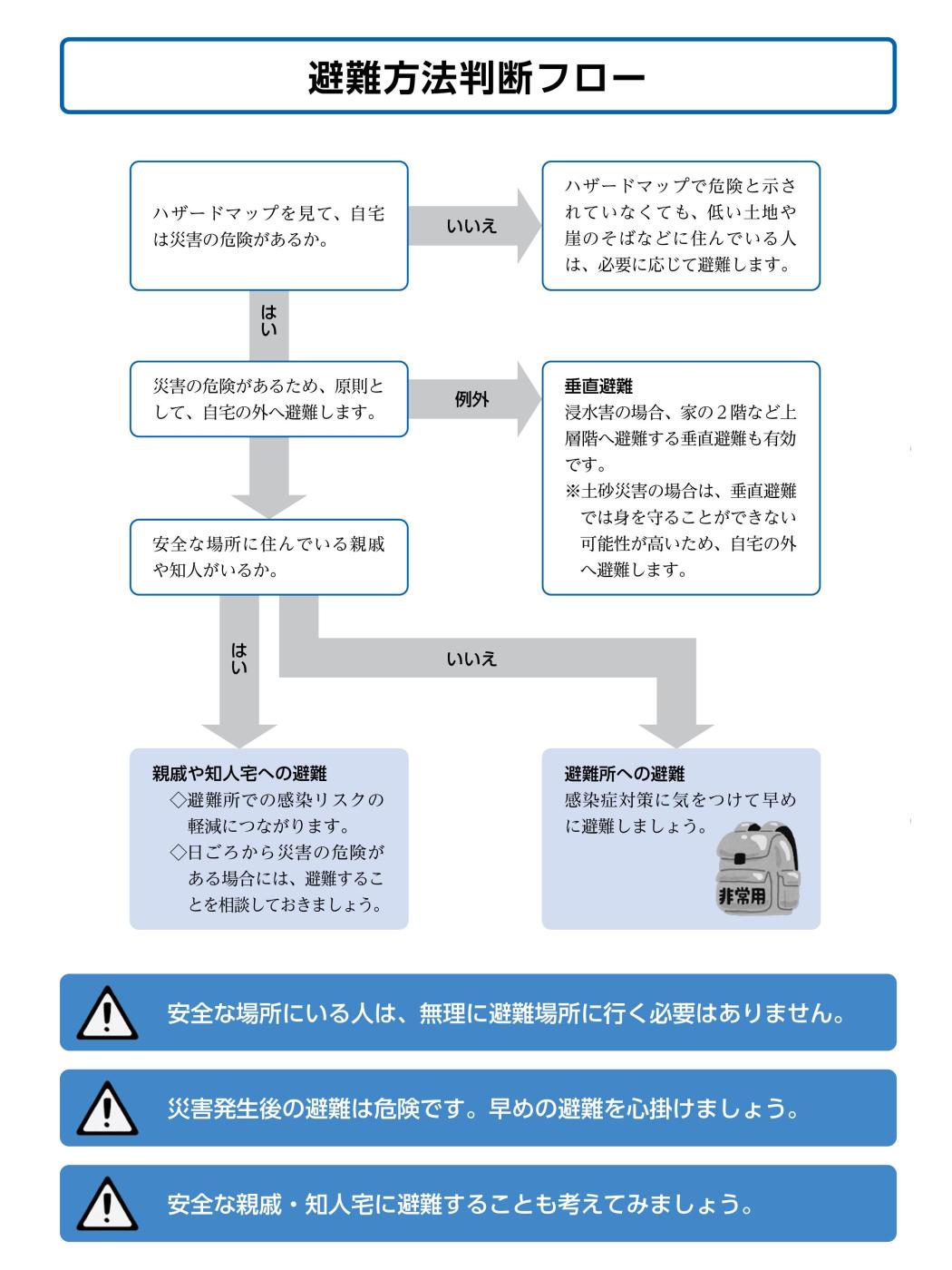 避難方法判断フロー

ハザードマップを見て、自宅は災害の危険があるか。

いいえ

ハザードマップで危険と示されていなくても、低い土地や崖のそばなどに住んでいる人は、必要に応じて避難します。

はい

災害の危険があるため、原則として、自宅の外へ避難します。

例外

垂直避難
浸水害の場合、家の２階など上層階へ避難する垂直避難も有効です。
※土砂災害の場合は、垂直避難では身を守ることができない可能性が高いため、自宅の外へ避難します。

安全な場所に住んでいる親戚や知人がいるか。

はい

いいえ

親戚や知人宅への避難
◇避難所での感染リスクの軽減につながります。
◇日ごろから災害の危険がある場合には、避難することを相談しておきましょう。

避難所への避難
感染症対策に気をつけて早めに避難しましょう。

非常用

安全な場所にいる人は、無理に避難場所に行く必要はありません。

災害発生後の避難は危険です。早めの避難を心掛けましょう。

安全な親戚・知人宅に避難することも考えてみましょう。